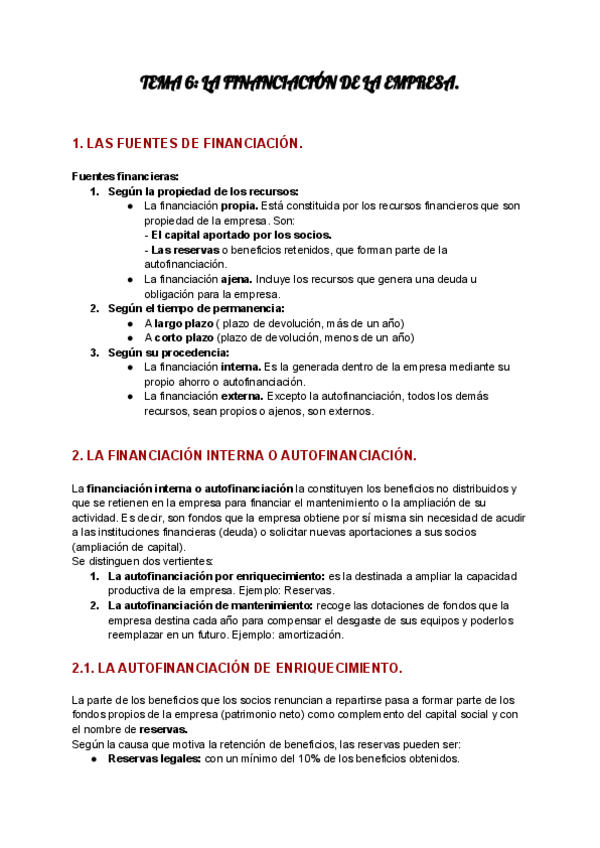 TEMA 6: LA FINANCIACIÓN DE LA EMPRESA.

1. LAS FUENTES DE FINANCIACIÓN.

Fuentes financieras:
1. Según la propiedad de los recursos:
● La financiación propia. Está constituida por los recursos financieros que son propiedad de la empresa. Son:
- El capital aportado por los socios.
- Las reservas o beneficios retenidos, que forman parte de la autofinanciación.
● La financiación ajena. Incluye los recursos que genera una deuda u obligación para la empresa.
2. Según el tiempo de permanencia:
● A largo plazo ( plazo de devolución, más de un año)
● A corto plazo (plazo de devolución, menos de un año)
3. Según su procedencia:
● La financiación interna. Es la generada dentro de la empresa mediante su propio ahorro o autofinanciación.
● La financiación externa. Excepto la autofinanciación, todos los demás recursos, sean propios o ajenos, son externos.

2. LA FINANCIACIÓN INTERNA O AUTOFINANCIACIÓN.

La financiación interna o autofinanciación la constituyen los beneficios no distribuidos y que se retienen en la empresa para financiar el mantenimiento o la ampliación de su actividad. Es decir, son fondos que la empresa obtiene por sí misma sin necesidad de acudir a las instituciones financieras (deuda) o solicitar nuevas aportaciones a sus socios (ampliación de capital).
Se distinguen dos vertientes:
1. La autofinanciación por enriquecimiento: es la destinada a ampliar la capacidad productiva de la empresa. Ejemplo: Reservas.
2. La autofinanciación de mantenimiento: recoge las dotaciones de fondos que la empresa destina cada año para compensar el desgaste de sus equipos y poderlos reemplazar en un futuro. Ejemplo: amortización.

2.1. LA AUTOFINANCIACIÓN DE ENRIQUECIMIENTO.

La parte de los beneficios que los socios renuncian a repartirse pasa a formar parte de los fondos propios de la empresa (patrimonio neto) como complemento del capital social y con el nombre de reservas.
Según la causa que motiva la retención de beneficios, las reservas pueden ser:
● Reservas legales: con un mínimo del 10% de los beneficios obtenidos.